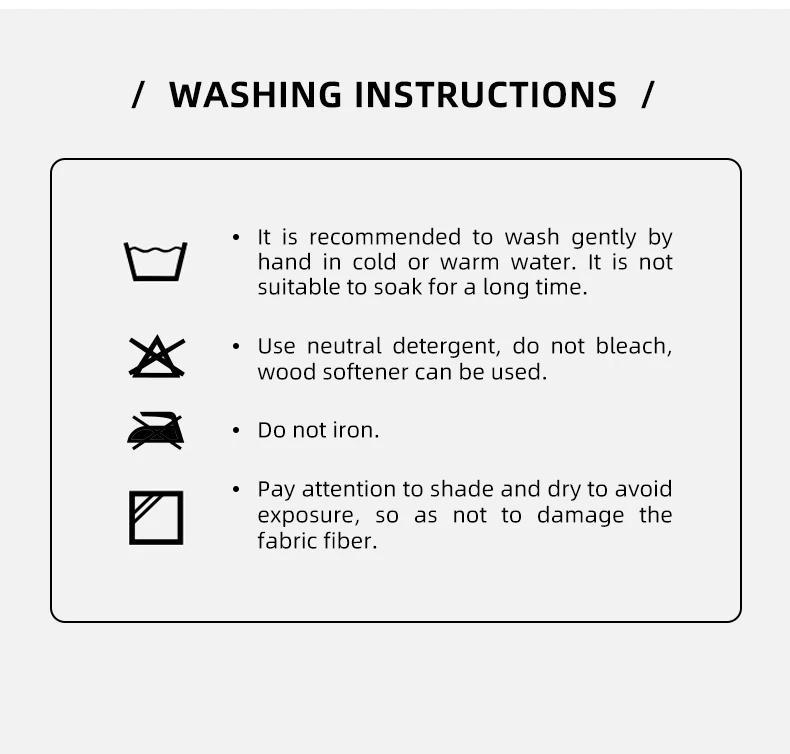 / WASHING INSTRUCTIONS /

• It is recommended to wash gently by hand in cold or warm water. It is not suitable to soak for a long time.

• Use neutral detergent, do not bleach, wood softener can be used.

• Do not iron.

• Pay attention to shade and dry to avoid exposure, so as not to damage the fabric fiber.